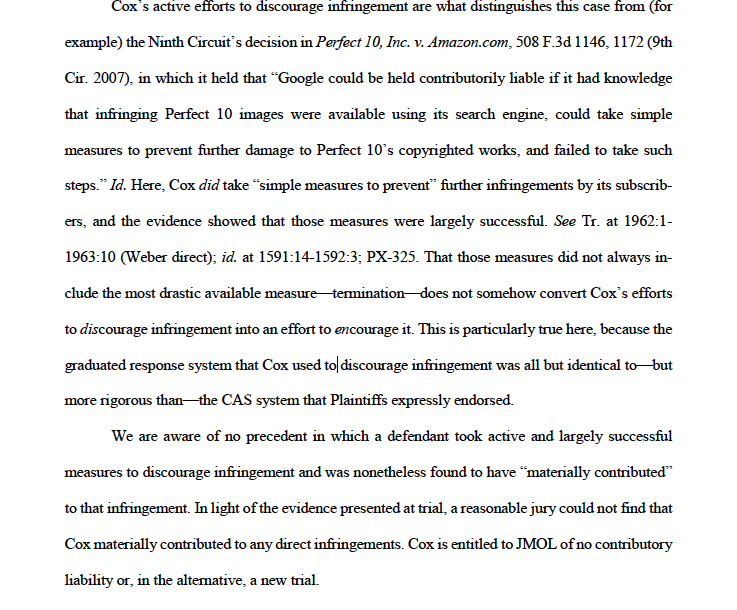 Cox's active efforts to discourage infringement are what distinguishes this case from (for example) the Ninth Circuit's decision in Perfect 10, Inc. v. Amazon.com, 508 F.3d 1146, 1172 (9th Cir. 2007), in which it held that "Google could be held contributorily liable if it had knowledge that infringing Perfect 10 images were available using its search engine, could take simple measures to prevent further damage to Perfect 10's copyrighted works, and failed to take such steps." Id. Here, Cox did take "simple measures to prevent" further infringements by its subscribers, and the evidence showed that those measures were largely successful. See Tr. at 1962:1-1963:10 (Weber direct); id. at 1591:14-1592:3; PX-325. That those measures did not always include the most drastic available measure—termination—does not somehow convert Cox's efforts to discourage infringement into an effort to encourage it. This is particularly true here, because the graduated response system that Cox used to discourage infringement was all but identical to—but more rigorous than—the CAS system that Plaintiffs expressly endorsed.

We are aware of no precedent in which a defendant took active and largely successful measures to discourage infringement and was nonetheless found to have "materially contributed" to that infringement. In light of the evidence presented at trial, a reasonable jury could not find that Cox materially contributed to any direct infringements. Cox is entitled to JMOL of no contributory liability or, in the alternative, a new trial.